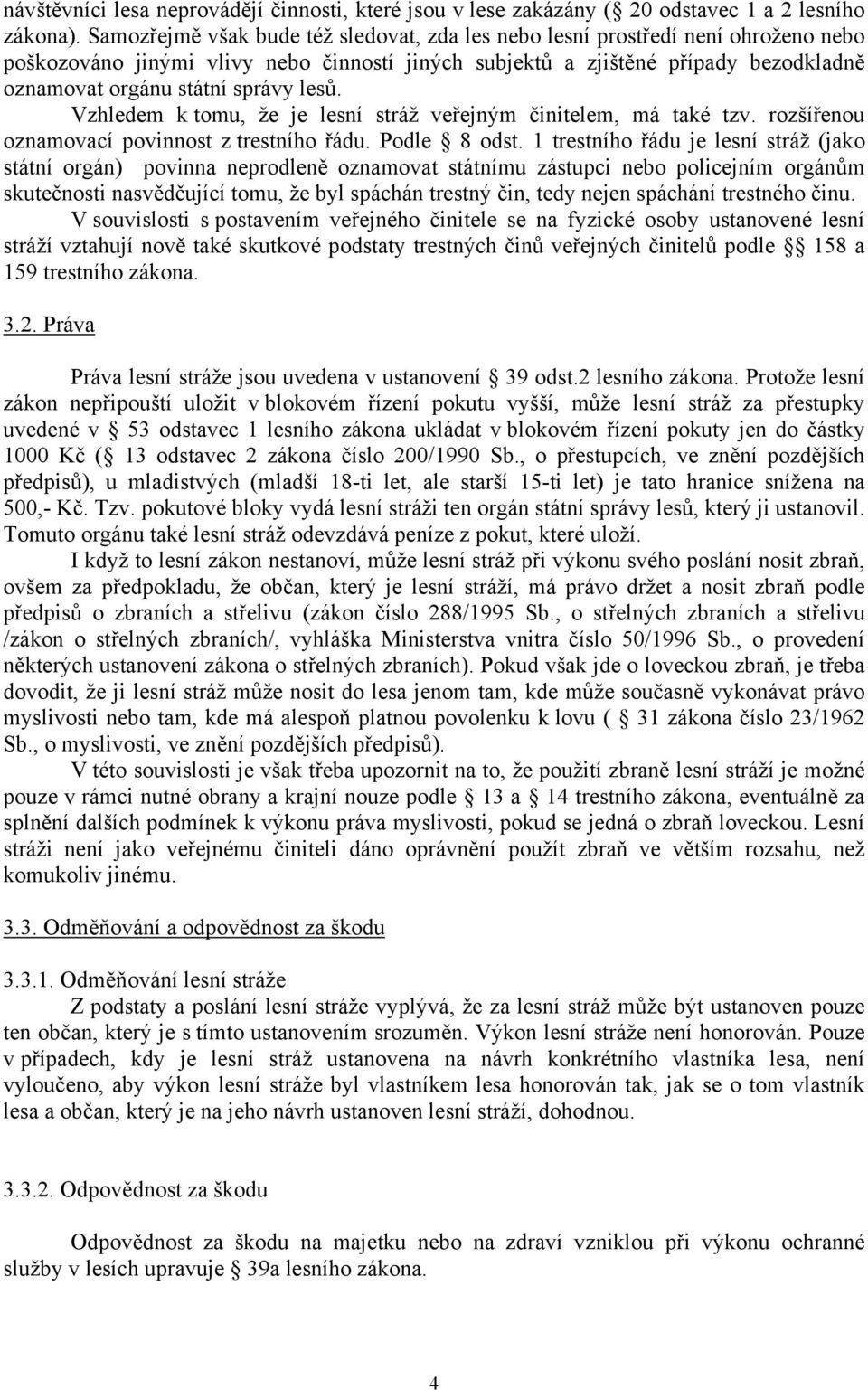 návštěvníci lesa neprovádějí činnosti, které jsou v lese zakázány (§ 20 odstavec 1 a 2 lesního zákona). Samozřejmě však bude též sledovat, zda les nebo lesní prostředí není ohroženo nebo poškozováno jinými vlivy nebo činností jiných subjektů a zjištěné případy bezodkladně oznamovat orgánu státní správy lesů.

Vzhledem k tomu, že je lesní stráž veřejným činitelem, má také tzv. rozšířenou oznamovací povinnost z trestního řádu. Podle § 8 odst. 1 trestního řádu je lesní stráž (jako státní orgán) povinna neprodleně oznamovat státnímu zástupci nebo policejním orgánům skutečnosti nasvědčující tomu, že byl spáchán trestný čin, tedy nejen spáchání trestného činu.

V souvislosti s postavením veřejného činitele se na fyzické osoby ustanovené lesní stráží vztahují nově také skutkové podstaty trestných činů veřejných činitelů podle §§ 158 a 159 trestního zákona.

3.2. Práva

Práva lesní stráže jsou uvedena v ustanovení § 39 odst.2 lesního zákona. Protože lesní zákon nepřipouští uložit v blokovém řízení pokutu vyšší, může lesní stráž za přestupky uvedené v § 53 odstavec 1 lesního zákona ukládat v blokovém řízení pokuty jen do částky 1000 Kč (§ 13 odstavec 2 zákona číslo 200/1990 Sb., o přestupcích, ve znění pozdějších předpisů), u mladistvých (mladší 18-ti let, ale starší 15-ti let) je tato hranice snížena na 500,- Kč. Tzv. pokutové bloky vydá lesní stráži ten orgán státní správy lesů, který ji ustanovil. Tomuto orgánu také lesní stráž odevzdává peníze z pokut, které uloží.

I když to lesní zákon nestanoví, může lesní stráž při výkonu svého poslání nosit zbraň, ovšem za předpokladu, že občan, který je lesní stráží, má právo držet a nosit zbraň podle předpisů o zbraních a střelivu (zákon číslo 288/1995 Sb., o střelných zbraních a střelivu /zákon o střelných zbraních/, vyhláška Ministerstva vnitra číslo 50/1996 Sb., o provedení některých ustanovení zákona o střelných zbraních). Pokud však jde o loveckou zbraň, je třeba dovodit, že ji lesní stráž může nosit do lesa jenom tam, kde může současně vykonávat právo myslivosti nebo tam, kde má alespoň platnou povolenku k lovu (§ 31 zákona číslo 23/1962 Sb., o myslivosti, ve znění pozdějších předpisů).

V této souvislosti je však třeba upozornit na to, že použití zbraně lesní stráží je možné pouze v rámci nutné obrany a krajní nouze podle § 13 a § 14 trestního zákona, eventuálně za splnění dalších podmínek k výkonu práva myslivosti, pokud se jedná o zbraň loveckou. Lesní stráži není jako veřejnému činiteli dáno oprávnění použít zbraň ve větším rozsahu, než komukoliv jinému.

3.3. Odměňování a odpovědnost za škodu

3.3.1. Odměňování lesní stráže

Z podstaty a poslání lesní stráže vyplývá, že za lesní stráž může být ustanoven pouze ten občan, který je s tímto ustanovením srozuměn. Výkon lesní stráže není honorován. Pouze v případech, kdy je lesní stráž ustanovena na návrh konkrétního vlastníka lesa, není vyloučeno, aby výkon lesní stráže byl vlastníkem lesa honorován tak, jak se o tom vlastník lesa a občan, který je na jeho návrh ustanoven lesní stráží, dohodnou.

3.3.2. Odpovědnost za škodu

Odpovědnost za škodu na majetku nebo na zdraví vzniklou při výkonu ochranné služby v lesích upravuje § 39a lesního zákona.

4